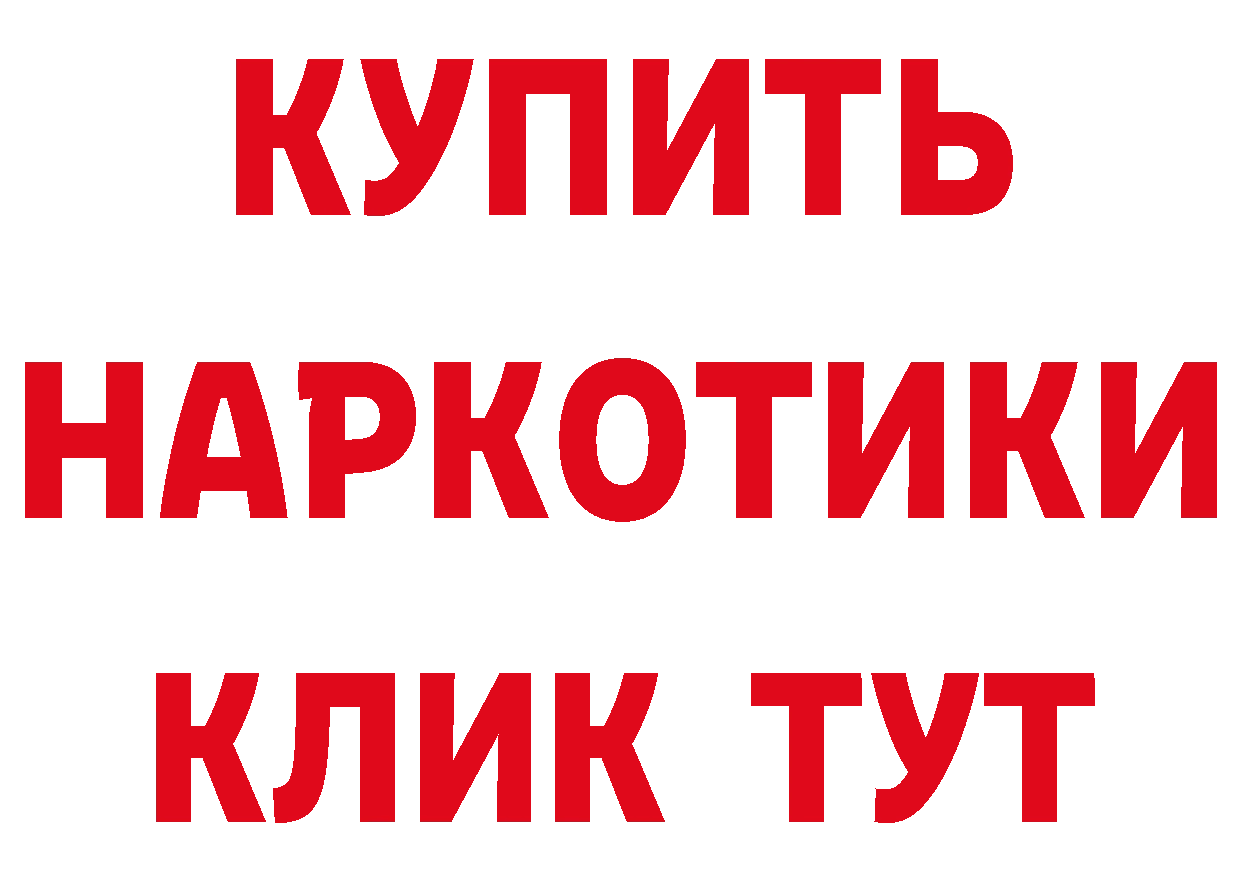 КУПИТЬ
НАРКОТИКИ
КЛИК ТУТ